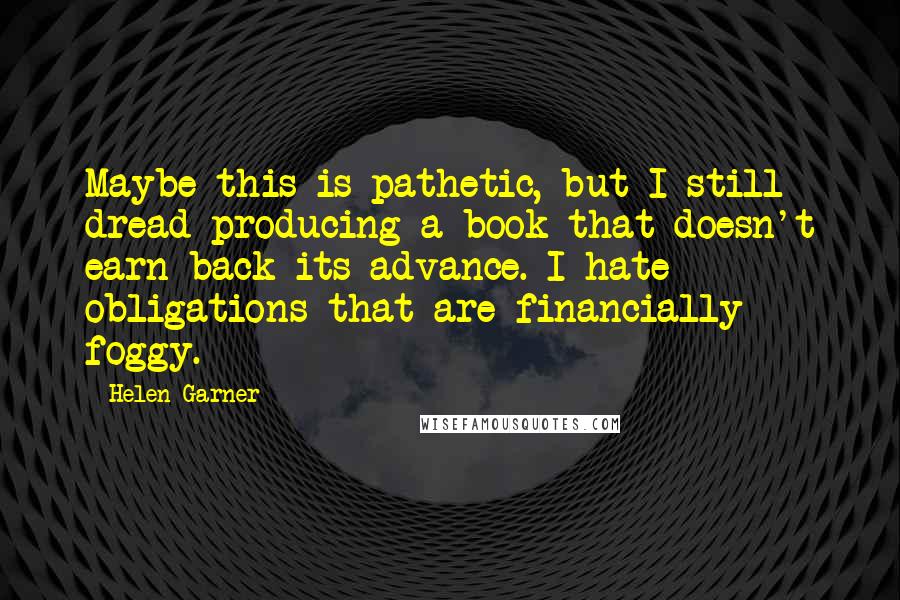 Maybe this is pathetic, but I still dread producing a book that doesn't earn back its advance. I hate obligations that are financially foggy.

Helen Garner

WISEFAMOUSQUOTES.COM